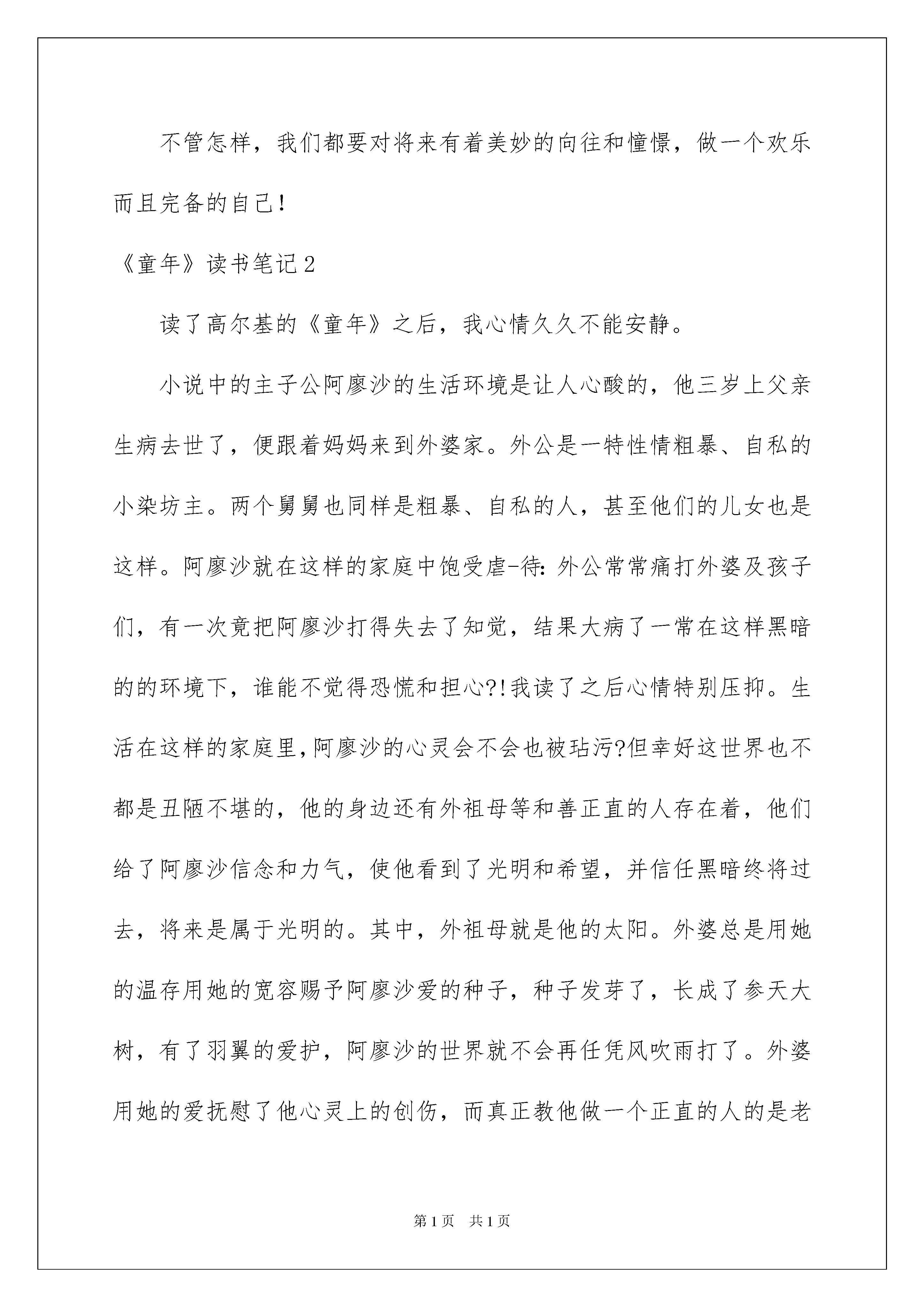 不管怎样，我们都要对将来有着美妙的向往和憧憬，做一个欢乐而且完备的自己！

《童年》读书笔记2

读了高尔基的《童年》之后，我心情久久不能安静。

小说中的主子公阿廖沙的生活环境是让人心酸的，他三岁上父亲生病去世了，便跟着妈妈来到外婆家。外公是一特性情粗暴、自私的小染坊主。两个舅舅也同样是粗暴、自私的人，甚至他们的儿女也是这样。阿廖沙就在这样的家庭中饱受虐-待：外公常常痛打外婆及孩子们，有一次竟把阿廖沙打得失去了知觉，结果大病了一常在这样黑暗的的环境下，谁能不觉得恐慌和担心?!我读了之后心情特别压抑。生活在这样的家庭里,阿廖沙的心灵会不会也被玷污?但幸好这世界也不都是丑陋不堪的，他的身边还有外祖母等和善正直的人存在着，他们给了阿廖沙信念和力气，使他看到了光明和希望，并信任黑暗终将过去，将来是属于光明的。其中，外祖母就是他的太阳。外婆总是用她的温存用她的宽容赐予阿廖沙爱的种子，种子发芽了，长成了参天大树，有了羽翼的爱护，阿廖沙的世界就不会再任凭风吹雨打了。外婆用她的爱抚慰了他心灵上的创伤，而真正教他做一个正直的人的是老

第1页 共1页